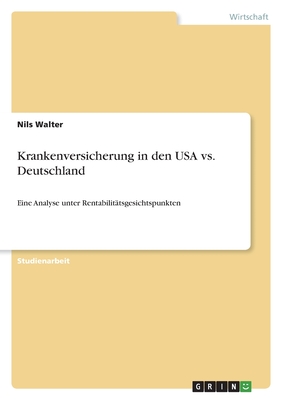 Wirtschaft

Nils Walter

Krankenversicherung in den USA vs. Deutschland

Eine Analyse unter Rentabilitätsgesichtspunkten

Studienarbeit

GRIN